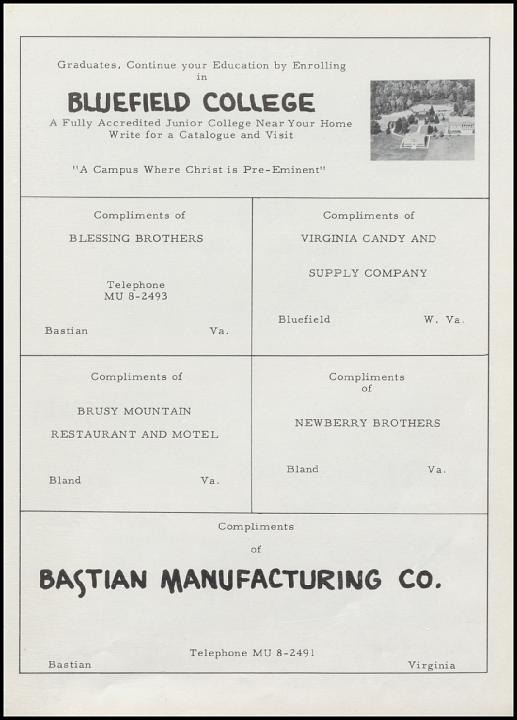 Graduates, Continue your Education by Enrolling in

BLUEFIELD COLLEGE

A Fully Accredited Junior College Near Your Home
Write for a Catalogue and Visit

"A Campus Where Christ is Pre-Eminent"

Compliments of

BLESSING BROTHERS

Telephone
MU 8-2493

Bastian Va.

Compliments of

VIRGINIA CANDY AND

SUPPLY COMPANY

Bluefield W. Va.

Compliments of

BRUSY MOUNTAIN

RESTAURANT AND MOTEL

Bland Va.

Compliments of

NEWBERRY BROTHERS

Bland Va.

Compliments of

BASTIAN MANUFACTURING CO.

Telephone MU 8-2491

Bastian Virginia